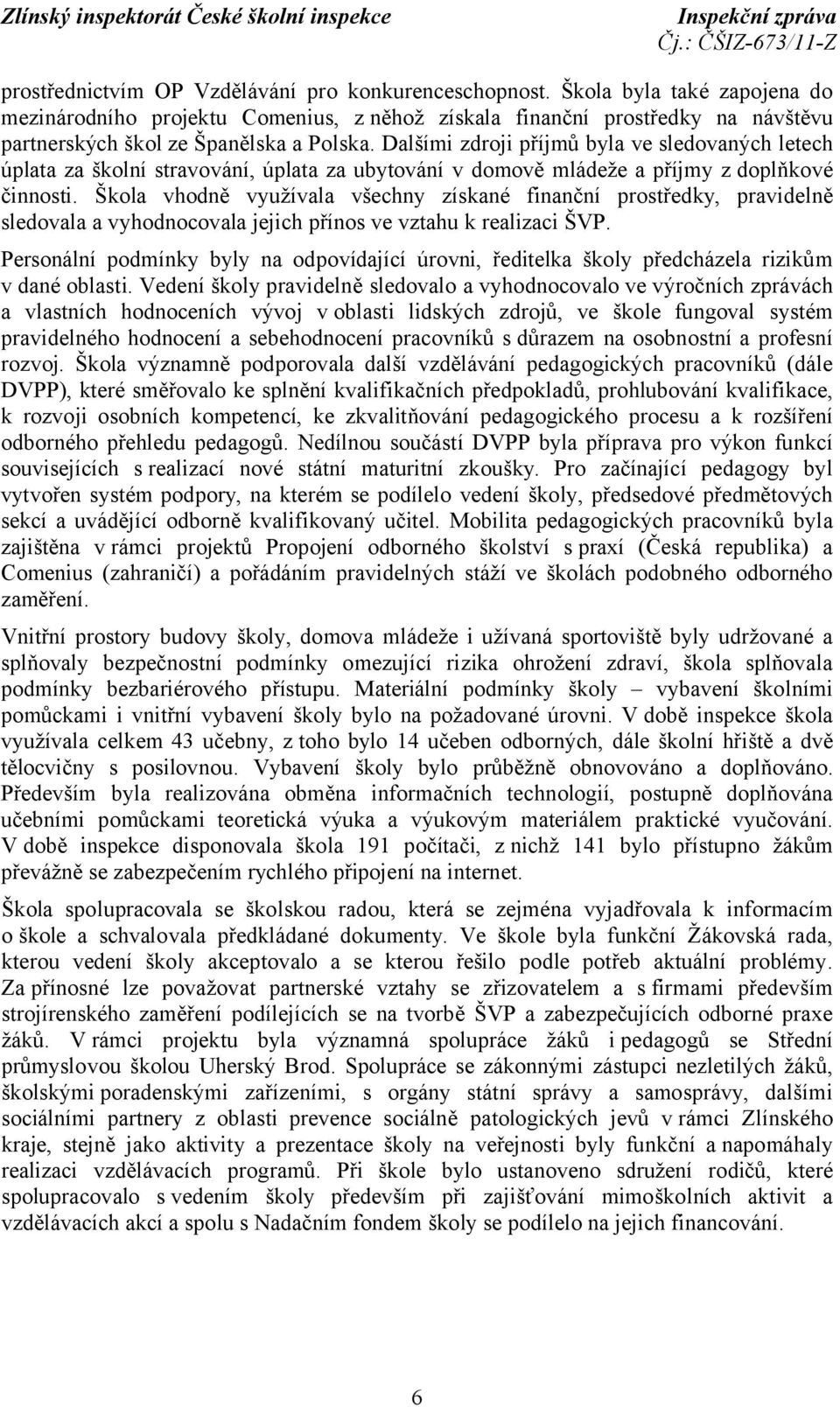 Zlínský inspektorát České školní inspekce
Inspekční zpráva
Čj.: ČŠIZ-673/11-Z

prostřednictvím OP Vzdělávání pro konkurenceschopnost. Škola byla také zapojena do mezinárodního projektu Comenius, z něhož získala finanční prostředky na návštěvu partnerských škol ze Španělska a Polska. Dalšími zdroji příjmů byla ve sledovaných letech úplata za školní stravování, úplata za ubytování v domově mládeže a příjmy z doplňkové činnosti. Škola vhodně využívala všechny získané finanční prostředky, pravidelně sledovala a vyhodnocovala jejich přínos ve vztahu k realizaci ŠVP.

Personální podmínky byly na odpovídající úrovni, ředitelka školy předcházela rizikům v dané oblasti. Vedení školy pravidelně sledovalo a vyhodnocovalo ve výročních zprávách a vlastních hodnoceních vývoj v oblasti lidských zdrojů, ve škole fungoval systém pravidelného hodnocení a sebehodnocení pracovníků s důrazem na osobnostní a profesní rozvoj. Škola významně podporovala další vzdělávání pedagogických pracovníků (dále DVPP), které směřovalo ke splnění kvalifikačních předpokladů, prohlubování kvalifikace, k rozvoji osobních kompetencí, ke zkvalitňování pedagogického procesu a k rozšíření odborného přehledu pedagogů. Nedílnou součástí DVPP byla příprava pro výkon funkcí souvisejících s realizací nové státní maturitní zkoušky. Pro začínající pedagogy byl vytvořen systém podpory, na kterém se podílelo vedení školy, předsedové předmětových sekcí a uvádějící odborně kvalifikovaný učitel. Mobilita pedagogických pracovníků byla zajištěna v rámci projektů Propojení odborného školství s praxí (Česká republika) a Comenius (zahraničí) a pořádáním pravidelných stáží ve školách podobného odborného zaměření.

Vnitřní prostory budovy školy, domova mládeže i užívaná sportoviště byly udržované a splňovaly bezpečnostní podmínky omezující rizika ohrožení zdraví, škola splňovala podmínky bezbariérového přístupu. Materiální podmínky školy – vybavení školními pomůckami i vnitřní vybavení školy bylo na požadované úrovni. V době inspekce škola využívala celkem 43 učebny, z toho bylo 14 učeben odborných, dále školní hřiště a dvě tělocvičny s posilovnou. Vybavení školy bylo průběžně obnovováno a doplňováno. Především byla realizována obměna informačních technologií, postupně doplňována učebními pomůckami teoretická výuka a výukovým materiálem praktické vyučování. V době inspekce disponovala škola 191 počítači, z nichž 141 bylo přístupno žákům převážně se zabezpečením rychlého připojení na internet.

Škola spolupracovala se školskou radou, která se zejména vyjadřovala k informacím o škole a schvalovala předkládané dokumenty. Ve škole byla funkční Žákovská rada, kterou vedení školy akceptovalo a se kterou řešilo podle potřeb aktuální problémy. Za přínosné lze považovat partnerské vztahy se zřizovatelem a s firmami především strojírenského zaměření podílejících se na tvorbě ŠVP a zabezpečujících odborné praxe žáků. V rámci projektu byla významná spolupráce žáků i pedagogů se Střední průmyslovou školou Uherský Brod. Spolupráce se zákonnými zástupci nezletilých žáků, školskými poradenskými zařízeními, s orgány státní správy a samosprávy, dalšími sociálními partnery z oblasti prevence sociálně patologických jevů v rámci Zlínského kraje, stejně jako aktivity a prezentace školy na veřejnosti byly funkční a napomáhaly realizaci vzdělávacích programů. Při škole bylo ustanoveno sdružení rodičů, které spolupracovalo s vedením školy především při zajišťování mimoškolních aktivit a vzdělávacích akcí a spolu s Nadačním fondem školy se podílelo na jejich financování.

6